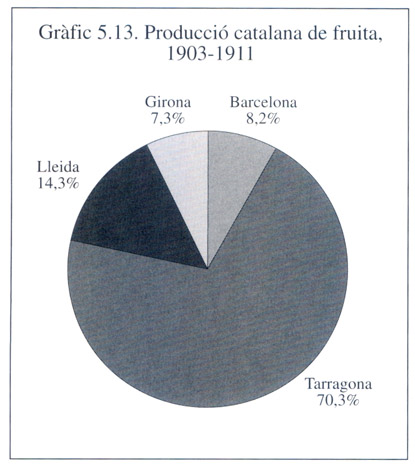 Gràfic 5.13. Producció catalana de fruita, 1903-1911

Girona
7,3%

Barcelona
8,2%

Lleida
14,3%

Tarragona
70,3%